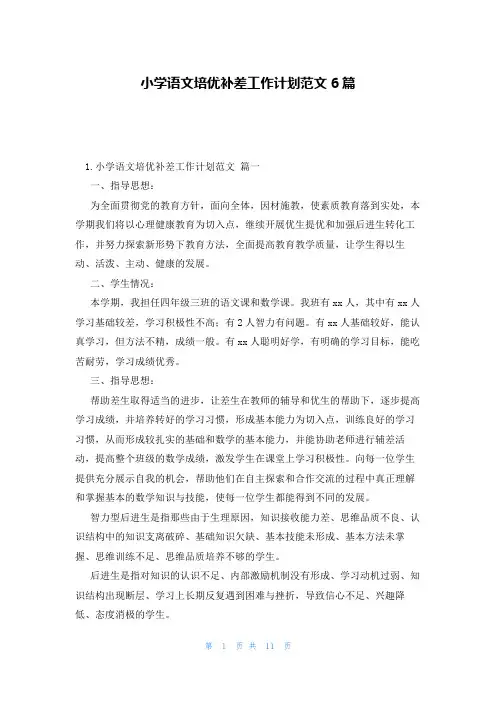 小学语文培优补差工作计划范文 6 篇

1. 小学语文培优补差工作计划范文 篇一

一、指导思想：

为全面贯彻党的教育方针，面向全体，因材施教，使素质教育落到实处，本学期我们将以心理健康教育为切入点，继续开展优生提优和加强后进生转化工作，并努力探索新形势下教育方法，全面提高教育教学质量，让学生得以生动、活泼、主动、健康的发展。

二、学生情况：

本学期，我担任四年级三班的语文课和数学课。我班有 xx 人，其中有 xx 人学习基础较差，学习积极性不高；有 2 人智力有问题。有 xx 人基础较好，能认真学习，但方法不精，成绩一般。有 xx 人聪明好学，有明确的学习目标，能吃苦耐劳，学习成绩优秀。

三、指导思想：

帮助差生取得适当的进步，让差生在教师的辅导和优生的帮助下，逐步提高学习成绩，并培养转好的学习习惯，形成基本能力为切入点，训练良好的学习习惯，从而形成较扎实的基础和数学的基本能力，并能协助老师进行辅差活动，提高整个班级的数学成绩，激发学生在课堂上学习积极性。向每一位学生提供充分展示自我的机会，帮助他们在自主探索和合作交流的过程中真正理解和掌握基本的数学知识与技能，使每一位学生都能得到不同的发展。

智力型后进生是指那些由于生理原因，知识接收能力差、思维品质不良、认识结构中的知识支离破碎、基础知识欠缺、基本技能未形成、基本方法未掌握、思维训练不足、思维品质培养不够的学生。

后进生是指对知识的认识不足、内部激励机制没有形成、学习动机过弱、知识结构出现断层、学习上长期反复遇到困难与挫折，导致信心不足、兴趣降低、态度消极的学生。

第 1 页 共 11 页